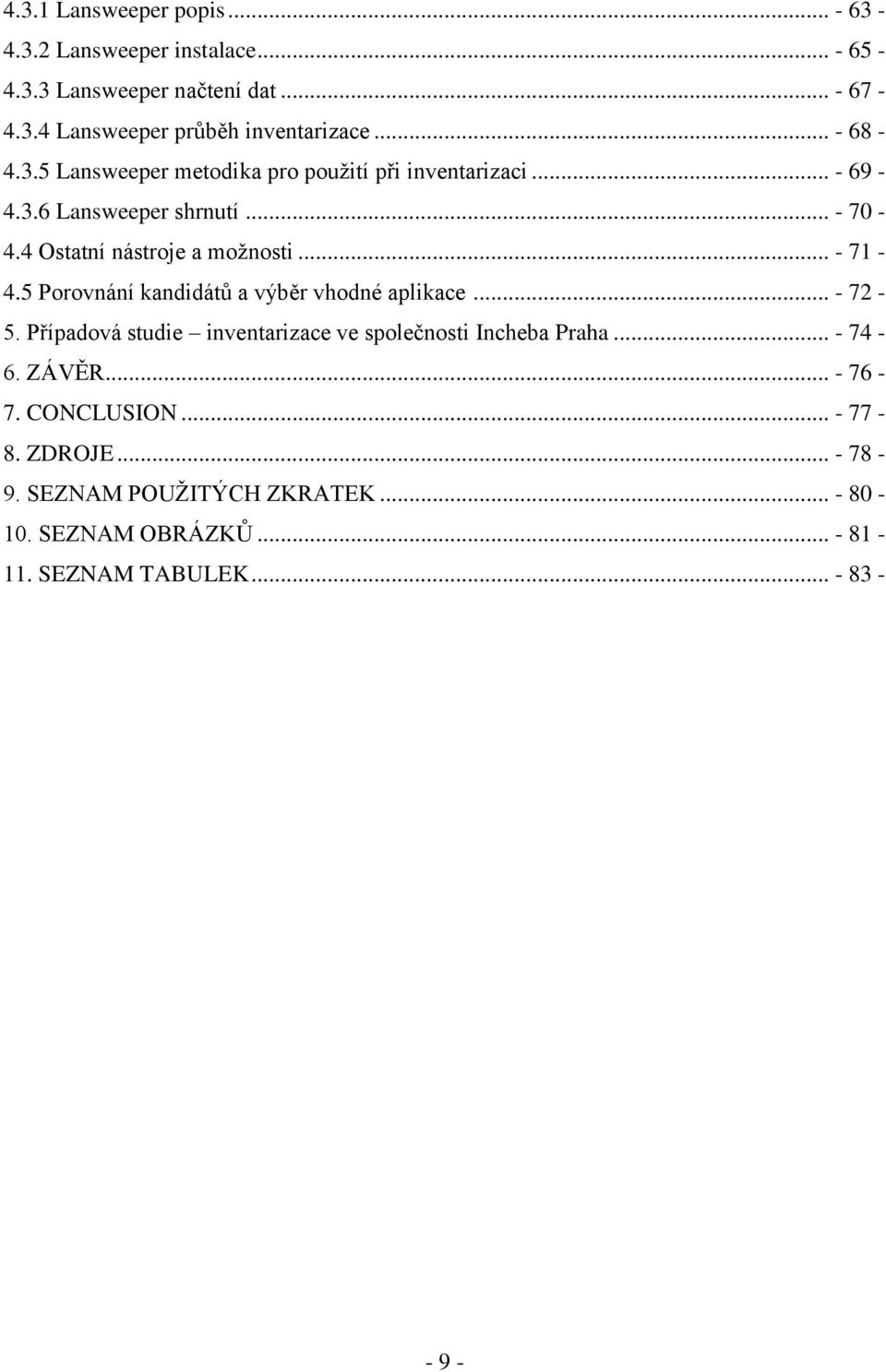 4.3.1 Lansweeper popis ... - 63 -
4.3.2 Lansweeper instalace ... - 65 -
4.3.3 Lansweeper načtení dat ... - 67 -
4.3.4 Lansweeper průběh inventarizace ... - 68 -
4.3.5 Lansweeper metodika pro použití při inventarizaci ... - 69 -
4.3.6 Lansweeper shrnutí ... - 70 -
4.4 Ostatní nástroje a možnosti ... - 71 -
4.5 Porovnání kandidátů a výběr vhodné aplikace ... - 72 -
5. Případová studie – inventarizace ve společnosti Incheba Praha ... - 74 -
6. ZÁVĚR ... - 76 -
7. CONCLUSION ... - 77 -
8. ZDROJE ... - 78 -
9. SEZNAM POUŽITÝCH ZKRATEK ... - 80 -
10. SEZNAM OBRÁZKŮ ... - 81 -
11. SEZNAM TABULEK ... - 83 -

- 9 -